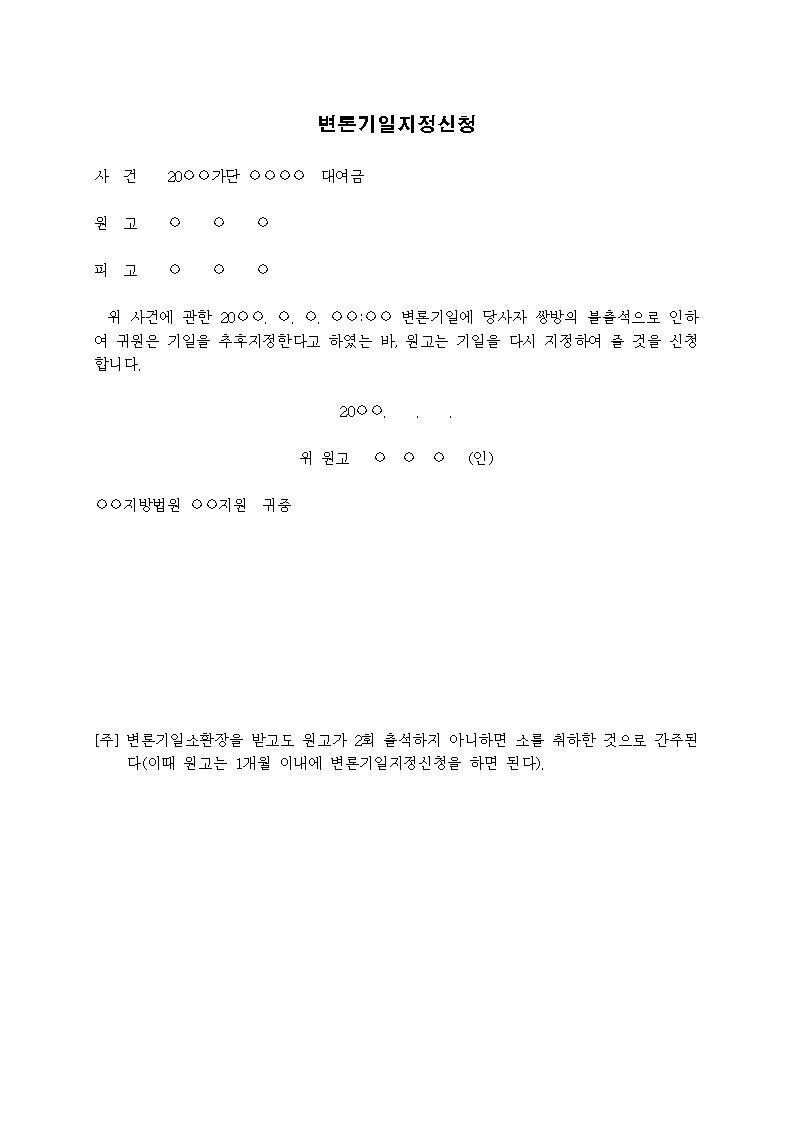 변론기일지정신청

사 건 20○○가단 ○○○○ 대여금

원 고 ○ ○ ○

피 고 ○ ○ ○

위 사건에 관한 20○○. ○. ○. ○○:○○ 변론기일에 당사자 쌍방의 불출석으로 인하여 귀원은 기일을 추후지정한다고 하였는 바, 원고는 기일을 다시 지정하여 줄 것을 신청합니다.

20○○. . .

위 원고 ○ ○ ○ (인)

○○지방법원 ○○지원 귀중

[주] 변론기일소환장을 받고도 원고가 2회 출석하지 아니하면 소를 취하한 것으로 간주된다(이때 원고는 1개월 이내에 변론기일지정신청을 하면 된다).